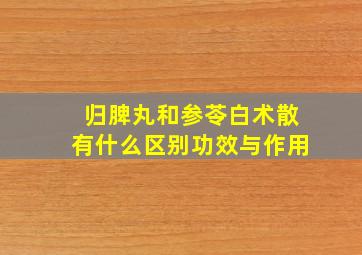 归脾丸和参苓白术散
有什么区别功效与作用